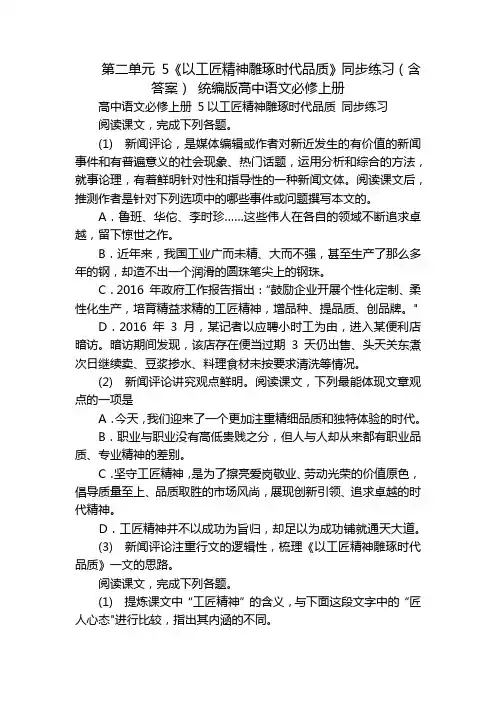 第二单元 5《以工匠精神雕琢时代品质》同步练习（含答案） 统编版高中语文必修上册

高中语文必修上册 5 以工匠精神雕琢时代品质 同步练习

阅读课文，完成下列各题。

(1) 新闻评论，是媒体编辑或作者对新近发生的有价值的新闻事件和有普遍意义的社会现象、热门话题，运用分析和综合的方法，就事论理，有着鲜明针对性和指导性的一种新闻文体。阅读课文后，推测作者是针对下列选项中的哪些事件或问题撰写本文的。

A．鲁班、华佗、李时珍……这些伟人在各自的领域不断追求卓越，留下惊世之作。

B．近年来，我国工业广而未精、大而不强，甚至生产了那么多年的钢，却造不出一个润滑的圆珠笔尖上的钢珠。

C．2016 年政府工作报告指出："鼓励企业开展个性化定制、柔性化生产，培育精益求精的工匠精神，增品种、提品质、创品牌。"

D．2016 年 3 月，某记者以应聘小时工为由，进入某便利店暗访。暗访期间发现，该店存在便当过期 3 天仍出售、头天关东煮次日继续卖、豆浆掺水、料理食材未按要求清洗等情况。

(2) 新闻评论讲究观点鲜明。阅读课文，下列最能体现文章观点的一项是

A．今天，我们迎来了一个更加注重精细品质和独特体验的时代。

B．职业与职业没有高低贵贱之分，但人与人却从来都有职业品质、专业精神的差别。

C．坚守工匠精神，是为了擦亮爱岗敬业、劳动光荣的价值原色，倡导质量至上、品质取胜的市场风尚，展现创新引领、追求卓越的时代精神。

D．工匠精神并不以成功为旨归，却足以为成功铺就通天大道。

(3) 新闻评论注重行文的逻辑性，梳理《以工匠精神雕琢时代品质》一文的思路。

阅读课文，完成下列各题。

(1) 提炼课文中 "工匠精神" 的含义，与下面这段文字中的 "匠人心态"进行比较，指出其内涵的不同。